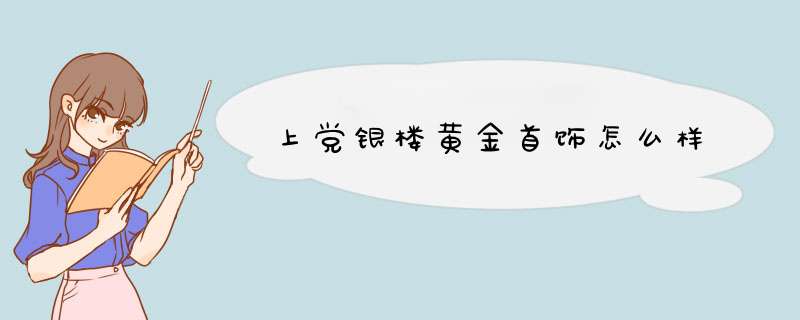 上党银楼黄金首饰怎么样